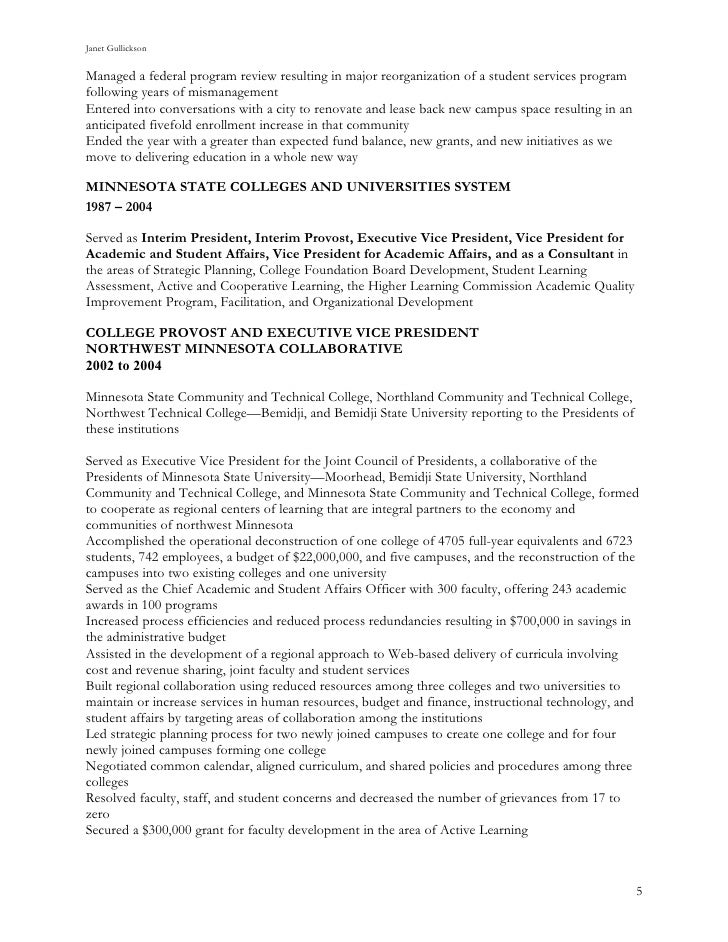 Janet Gullickson

Managed a federal program review resulting in major reorganization of a student services program following years of mismanagement
Entered into conversations with a city to renovate and lease back new campus space resulting in an anticipated fivefold enrollment increase in that community
Ended the year with a greater than expected fund balance, new grants, and new initiatives as we move to delivering education in a whole new way

MINNESOTA STATE COLLEGES AND UNIVERSITIES SYSTEM
1987 – 2004

Served as Interim President, Interim Provost, Executive Vice President, Vice President for Academic and Student Affairs, Vice President for Academic Affairs, and as a Consultant in the areas of Strategic Planning, College Foundation Board Development, Student Learning Assessment, Active and Cooperative Learning, the Higher Learning Commission Academic Quality Improvement Program, Facilitation, and Organizational Development

COLLEGE PROVOST AND EXECUTIVE VICE PRESIDENT
NORTHWEST MINNESOTA COLLABORATIVE
2002 to 2004

Minnesota State Community and Technical College, Northland Community and Technical College, Northwest Technical College—Bemidji, and Bemidji State University reporting to the Presidents of these institutions

Served as Executive Vice President for the Joint Council of Presidents, a collaborative of the Presidents of Minnesota State University—Moorhead, Bemidji State University, Northland Community and Technical College, and Minnesota State Community and Technical College, formed to cooperate as regional centers of learning that are integral partners to the economy and communities of northwest Minnesota
Accomplished the operational deconstruction of one college of 4705 full-year equivalents and 6723 students, 742 employees, a budget of $22,000,000, and five campuses, and the reconstruction of the campuses into two existing colleges and one university
Served as the Chief Academic and Student Affairs Officer with 300 faculty, offering 243 academic awards in 100 programs
Increased process efficiencies and reduced process redundancies resulting in $700,000 in savings in the administrative budget
Assisted in the development of a regional approach to Web-based delivery of curricula involving cost and revenue sharing, joint faculty and student services
Built regional collaboration using reduced resources among three colleges and two universities to maintain or increase services in human resources, budget and finance, instructional technology, and student affairs by targeting areas of collaboration among the institutions
Led strategic planning process for two newly joined campuses to create one college and for four newly joined campuses forming one college
Negotiated common calendar, aligned curriculum, and shared policies and procedures among three colleges
Resolved faculty, staff, and student concerns and decreased the number of grievances from 17 to zero
Secured a $300,000 grant for faculty development in the area of Active Learning

5